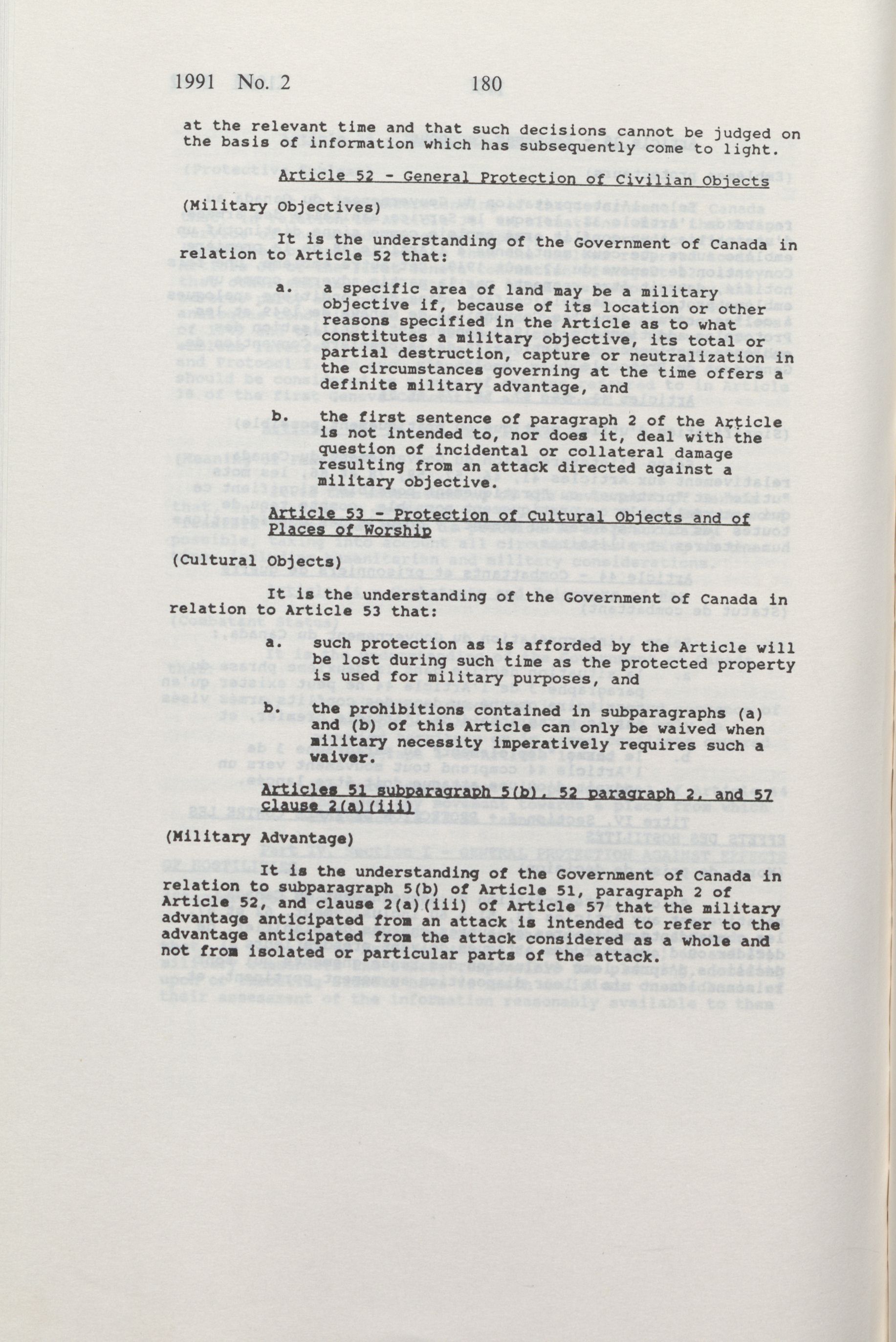 1991 No. 2 180

at the relevant time and that such decisions cannot be judged on the basis of information which has subsequently come to light.

Article 52 - General Protection of Civilian Objects

(Military Objectives)

It is the understanding of the Government of Canada in relation to Article 52 that:

a. a specific area of land may be a military objective if, because of its location or other reasons specified in the Article as to what constitutes a military objective, its total or partial destruction, capture or neutralization in the circumstances governing at the time offers a definite military advantage, and

b. the first sentence of paragraph 2 of the Article is not intended to, nor does it, deal with the question of incidental or collateral damage resulting from an attack directed against a military objective.

Article 53 - Protection of Cultural Objects and of Places of Worship

(Cultural Objects)

It is the understanding of the Government of Canada in relation to Article 53 that:

a. such protection as is afforded by the Article will be lost during such time as the protected property is used for military purposes, and

b. the prohibitions contained in subparagraphs (a) and (b) of this Article can only be waived when military necessity imperatively requires such a waiver.

Articles 51 subparagraph 5(b), 52 paragraph 2, and 57 clause 2(a)(iii)

(Military Advantage)

It is the understanding of the Government of Canada in relation to subparagraph 5(b) of Article 51, paragraph 2 of Article 52, and clause 2(a)(iii) of Article 57 that the military advantage anticipated from an attack is intended to refer to the advantage anticipated from the attack considered as a whole and not from isolated or particular parts of the attack.